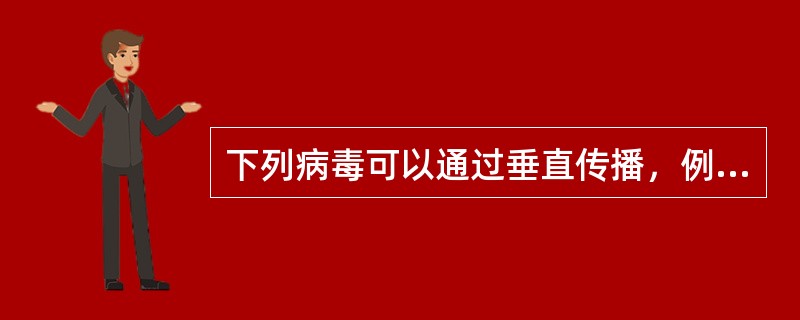 下列病毒可以通过垂直传播，例...